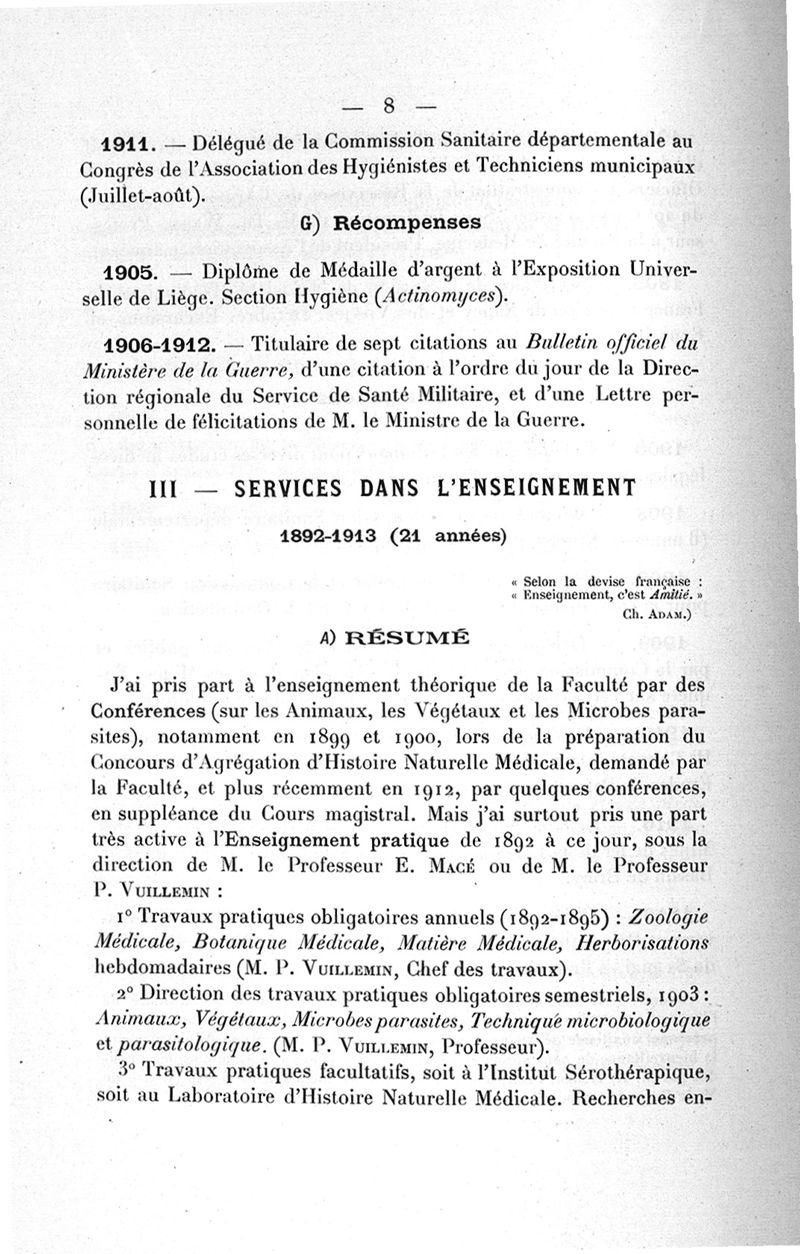 — 8 —

1911. — Délégué de la Commission Sanitaire départementale au Congrès de l'Association des Hygiénistes et Techniciens municipaux (Juillet-août).

G) Récompenses

1905. — Diplôme de Médaille d'argent à l'Exposition Universelle de Liège. Section Hygiène (Actinomyces).

1906-1912. — Titulaire de sept citations au Bulletin officiel du Ministère de la Guerre, d'une citation à l'ordre du jour de la Direction régionale du Service de Santé Militaire, et d'une Lettre personnelle de félicitations de M. le Ministre de la Guerre.

III — SERVICES DANS L'ENSEIGNEMENT

1892-1913 (21 années)

« Selon la devise française :
« Enseignement, c'est Amitié. »
Ch. Adam.)

A) RÉSUMÉ

J'ai pris part à l'enseignement théorique de la Faculté par des Conférences (sur les Animaux, les Végétaux et les Microbes parasites), notamment en 1899 et 1900, lors de la préparation du Concours d'Agrégation d'Histoire Naturelle Médicale, demandé par la Faculté, et plus récemment en 1912, par quelques conférences, en suppléance du Cours magistral. Mais j'ai surtout pris une part très active à l'Enseignement pratique de 1892 à ce jour, sous la direction de M. le Professeur E. Macé ou de M. le Professeur P. Vuillemin :

1° Travaux pratiques obligatoires annuels (1892-1895) : Zoologie Médicale, Botanique Médicale, Matière Médicale, Herborisations hebdomadaires (M. P. Vuillemin, Chef des travaux).

2° Direction des travaux pratiques obligatoires semestriels, 1903 : Animaux, Végétaux, Microbes parasites, Technique microbiologique et parasitologique. (M. P. Vuillemin, Professeur).

3° Travaux pratiques facultatifs, soit à l'Institut Sérothérapique, soit au Laboratoire d'Histoire Naturelle Médicale. Recherches en-